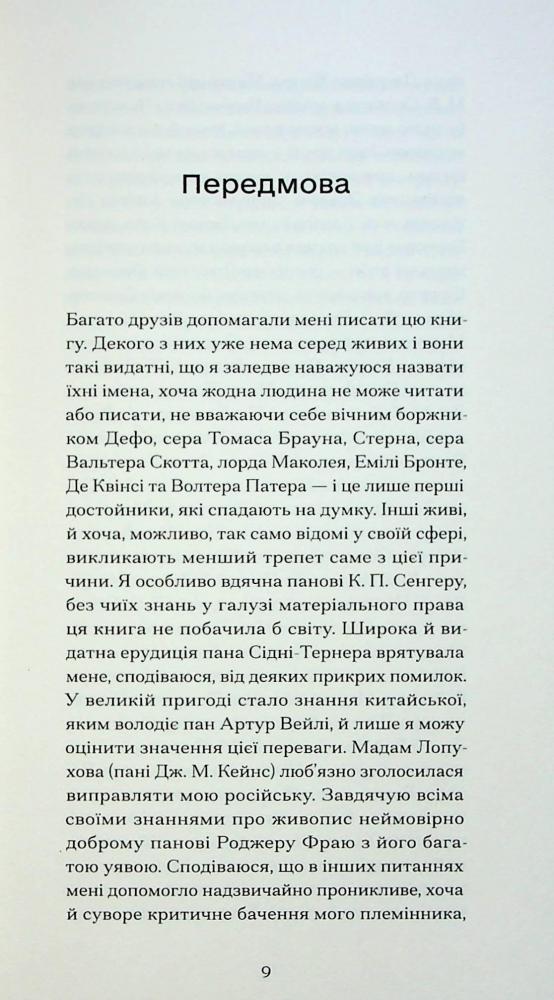 Передмова

Багато друзів допомагали мені писати цю книгу. Декого з них уже нема серед живих і вони такі видатні, що я заледве наважуюся назвати їхні імена, хоча жодна людина не може читати або писати, не вважаючи себе вічним боржником Дефо, сера Томаса Брауна, Стерна, сера Вальтера Скотта, лорда Маколея, Емілі Бронте, Де Квінсі та Волтера Патера — і це лише перші достойники, які спадають на думку. Інші живі, й хоча, можливо, так само відомі у своїй сфері, викликають менший трепет саме з цієї причини. Я особливо вдячна панові К. П. Сенгеру, без чиїх знань у галузі матеріального права ця книга не побачила б світу. Широка й видатна ерудиція пана Сідні-Тернера врятувала мене, сподіваюся, від деяких прикрих помилок. У великій пригоді стало знання китайської, яким володіє пан Артур Вейлі, й лише я можу оцінити значення цієї переваги. Мадам Лопухова (пані Дж. М. Кейнс) люб'язно зголосилася виправляти мою російську. Завдячую всіма своїми знаннями про живопис неймовірно доброму панові Роджеру Фраю з його багатою уявою. Сподіваюся, що в інших питаннях мені допомогло надзвичайно проникливе, хоча й суворе критичне бачення мого племінника,

9